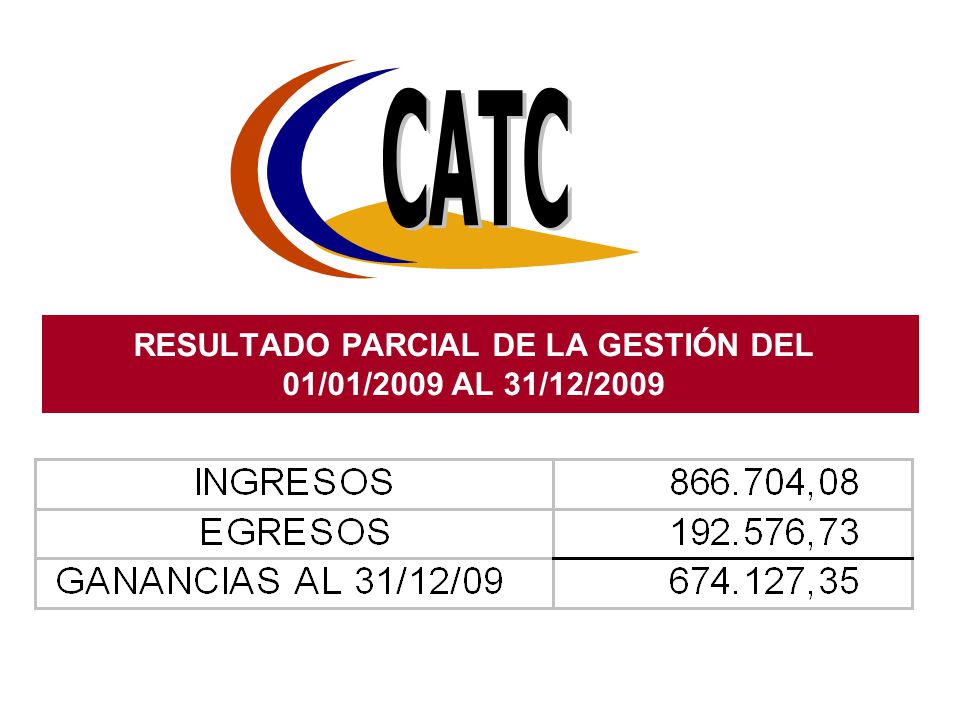 CATC

RESULTADO PARCIAL DE LA GESTIÓN DEL 01/01/2009 AL 31/12/2009

| | |
|---|---|
| INGRESOS | 866.704,08 |
| EGRESOS | 192.576,73 |
| GANANCIAS AL 31/12/09 | 674.127,35 |